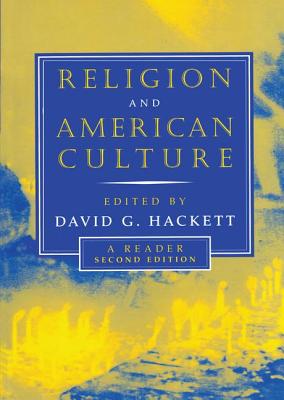 RELIGION
AND
AMERICAN
CULTURE

EDITED BY
DAVID G. HACKETT

A READER
SECOND EDITION